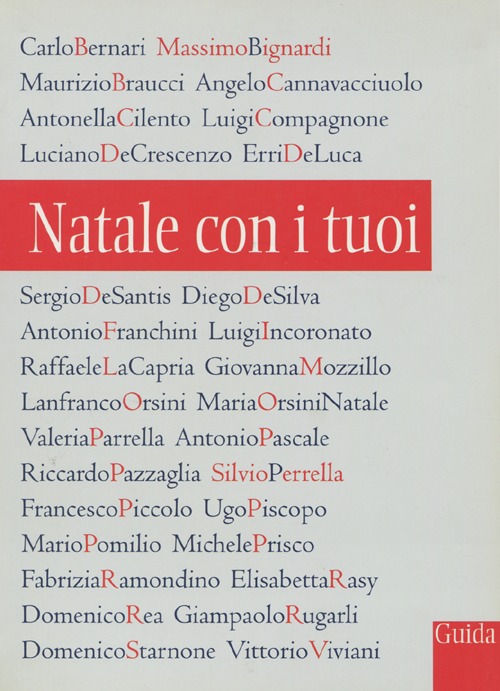 CarloBernari MassimoBignardi
MaurizioBraucci AngeloCannavacciuolo
AntonellaCilento LuigiCompagnone
LucianoDeCrescenzo ErriDeLuca

Natale con i tuoi

SergioDeSantis DiegoDeSilva
AntonioFranchini LuigiIncoronato
RaffaeleLaCapria GiovannaMozzillo
LanfrancoOrsini MariaOrsiniNatale
ValeriaParrella AntonioPascale
RiccardoPazzaglia SilvioPerrella
FrancescoPiccolo UgoPiscopo
MarioPomilio MichelePrisco
FabriziaRamondino ElisabettaRasy
DomenicoRea GiampaoloRugarli
DomenicoStarnone VittorioViviani

Guida